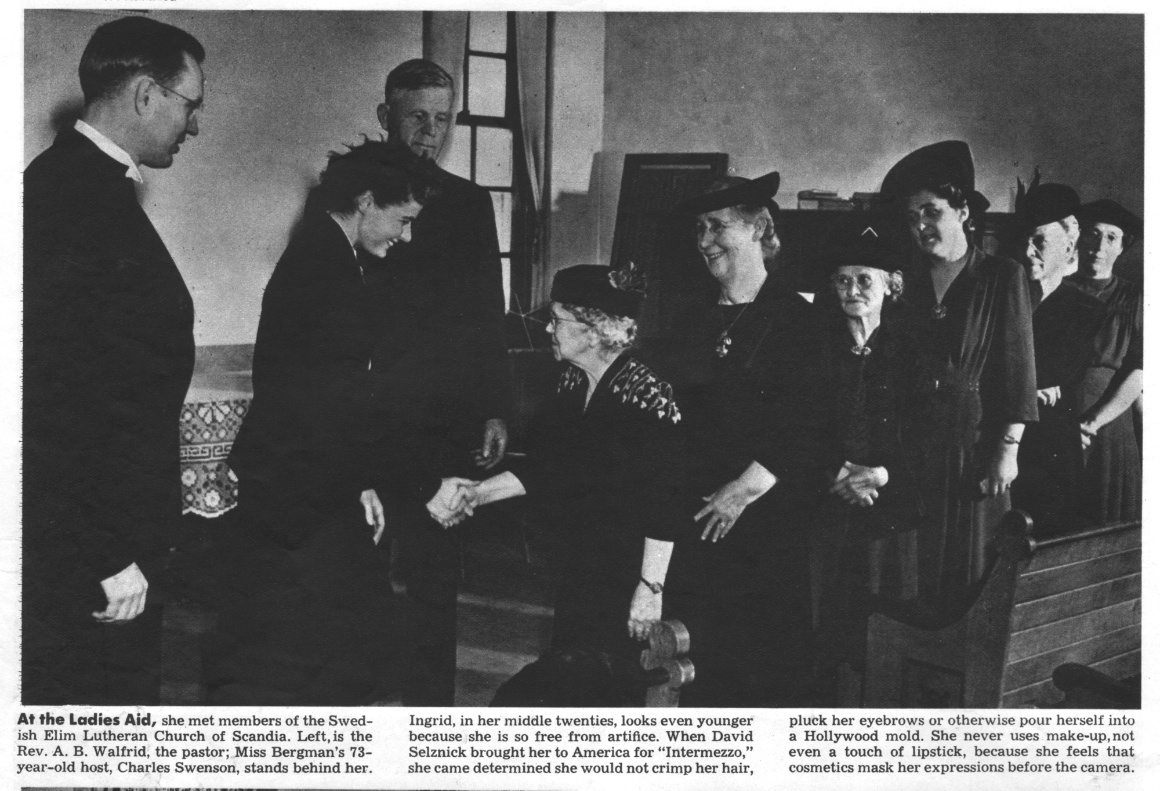 **At the Ladies Aid,** she met members of the Swedish Elim Lutheran Church of Scandia. Left, is the Rev. A. B. Walfrid, the pastor; Miss Bergman's 73-year-old host, Charles Swenson, stands behind her.

Ingrid, in her middle twenties, looks even younger because she is so free from artifice. When David Selznick brought her to America for "Intermezzo," she came determined she would not crimp her hair,

pluck her eyebrows or otherwise pour herself into a Hollywood mold. She never uses make-up, not even a touch of lipstick, because she feels that cosmetics mask her expressions before the camera.